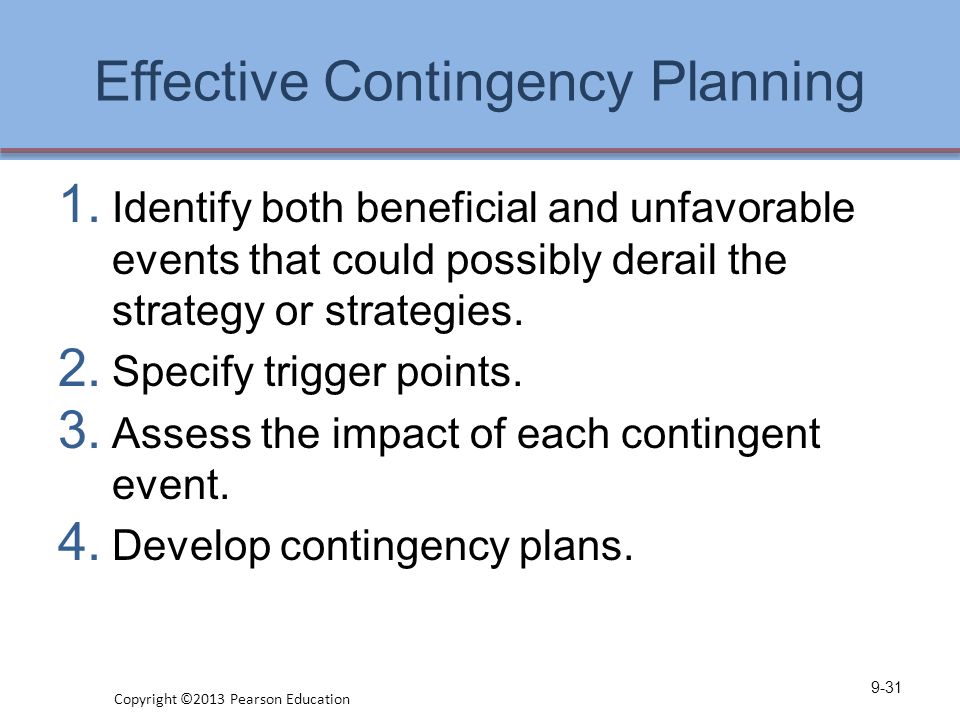 Effective Contingency Planning

1. Identify both beneficial and unfavorable events that could possibly derail the strategy or strategies.
2. Specify trigger points.
3. Assess the impact of each contingent event.
4. Develop contingency plans.

Copyright ©2013 Pearson Education

9-31